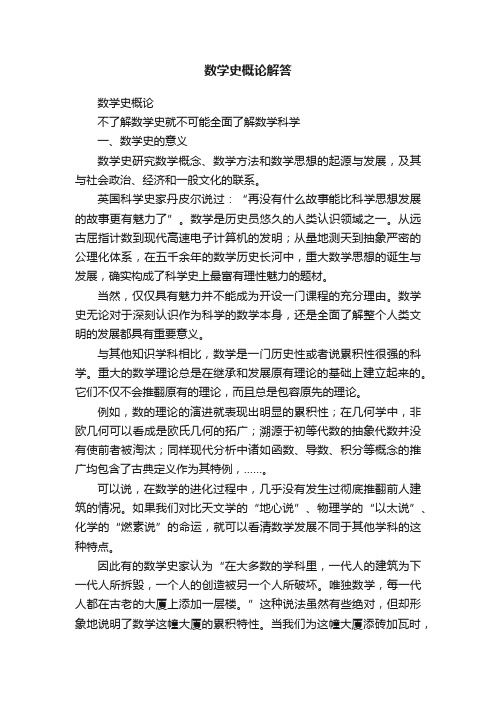 数学史概论解答

数学史概论

不了解数学史就不可能全面了解数学科学

一、数学史的意义

数学史研究数学概念、数学方法和数学思想的起源与发展，及其与社会政治、经济和一般文化的联系。

英国科学史家丹皮尔说过：“再没有什么故事能比科学思想发展的故事更有魅力了”。数学是历史员悠久的人类认识领域之一。从远古屈指计数到现代高速电子计算机的发明；从量地测天到抽象严密的公理化体系，在五千余年的数学历史长河中，重大数学思想的诞生与发展，确实构成了科学史上最富有理性魅力的题材。

当然，仅仅具有魅力并不能成为开设一门课程的充分理由。数学史无论对于深刻认识作为科学的数学本身，还是全面了解整个人类文明的发展都具有重要意义。

与其他知识学科相比，数学是一门历史性或者说累积性很强的科学。重大的数学理论总是在继承和发展原有理论的基础上建立起来的。它们不仅不会推翻原有的理论，而且总是包容原先的理论。

例如，数的理论的演进就表现出明显的累积性；在几何学中，非欧几何可以看成是欧氏几何的拓广；溯源于初等代数的抽象代数并没有使前者被淘汰；同样现代分析中诸如函数、导数、积分等概念的推广均包含了古典定义作为其特例，……。

可以说，在数学的进化过程中，几乎没有发生过彻底推翻前人建筑的情况。如果我们对比天文学的“地心说”、物理学的“以太说”、化学的“燃素说”的命运，就可以看清数学发展不同于其他学科的这种特点。

因此有的数学史家认为“在大多数的学科里，一代人的建筑为下一代人所拆毁，一个人的创造被另一个人所破坏。唯独数学，每一代人都在古老的大厦上添加一层楼。”这种说法虽然有些绝对，但却形象地说明了数学这幢大厦的累积特性。当我们为这幢大厦添砖加瓦时，